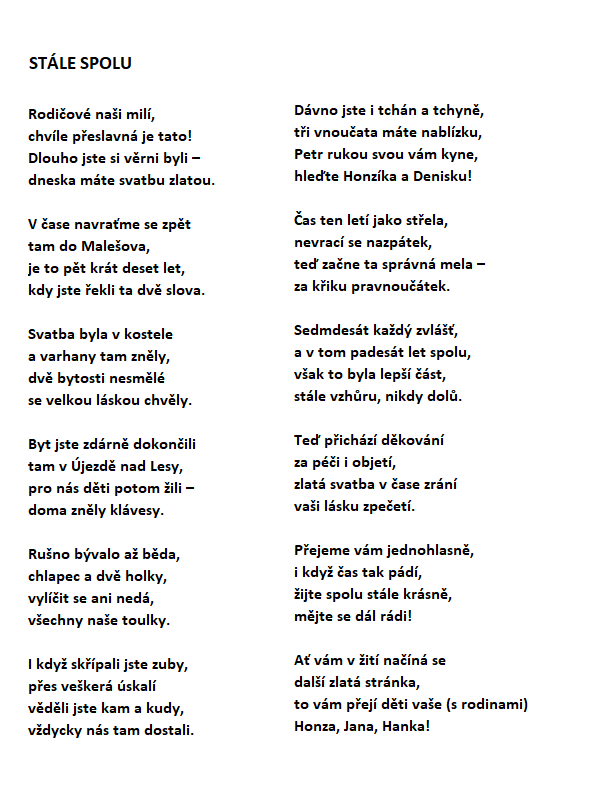 STÁLE SPOLU

Rodičové naši milí,
chvíle přeslavná je tato!
Dlouho jste si věrni byli –
dneska máte svatbu zlatou.

V čase navraťme se zpět
tam do Malešova,
je to pět krát deset let,
kdy jste řekli ta dvě slova.

Svatba byla v kostele
a varhany tam zněly,
dvě bytosti nesmělé
se velkou láskou chvěly.

Byt jste zdárně dokončili
tam v Újezdě nad Lesy,
pro nás děti potom žili –
doma zněly klávesy.

Rušno bývalo až běda,
chlapec a dvě holky,
vylíčit se ani nedá,
všechny naše toulky.

I když skřípali jste zuby,
přes veškerá úskalí
věděli jste kam a kudy,
vždycky nás tam dostali.

Dávno jste i tchán a tchyně,
tři vnoučata máte nablízku,
Petr rukou svou vám kyne,
hleďte Honzíka a Denisku!

Čas ten letí jako střela,
nevrací se nazpátek,
teď začne ta správná mela –
za křiku pravnoučátek.

Sedmdesát každý zvlášť,
a v tom padesát let spolu,
však to byla lepší část,
stále vzhůru, nikdy dolů.

Teď přichází děkování
za péči i objetí,
zlatá svatba v čase zrání
vaši lásku zpečetí.

Přejeme vám jednohlasně,
i když čas tak pádí,
žijte spolu stále krásně,
mějte se dál rádi!

Ať vám v žití načíná se
další zlatá stránka,
to vám přejí děti vaše (s rodinami)
Honza, Jana, Hanka!